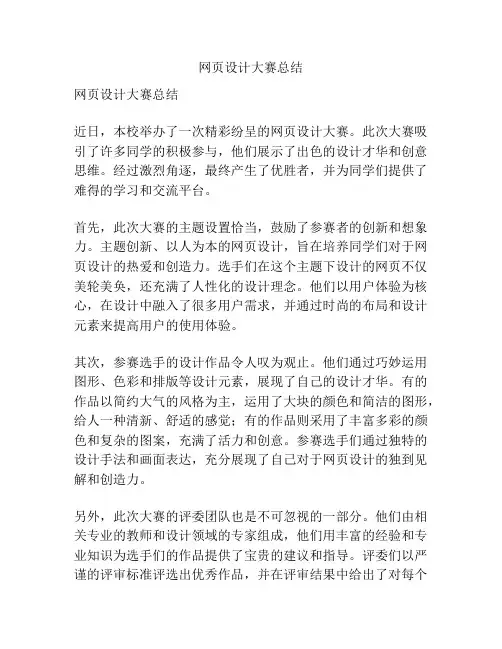 网页设计大赛总结

网页设计大赛总结

近日，本校举办了一次精彩纷呈的网页设计大赛。此次大赛吸引了许多同学的积极参与，他们展示了出色的设计才华和创意思维。经过激烈角逐，最终产生了优胜者，并为同学们提供了难得的学习和交流平台。

首先，此次大赛的主题设置恰当，鼓励了参赛者的创新和想象力。主题创新、以人为本的网页设计，旨在培养同学们对于网页设计的热爱和创造力。选手们在这个主题下设计的网页不仅美轮美奂，还充满了人性化的设计理念。他们以用户体验为核心，在设计中融入了很多用户需求，并通过时尚的布局和设计元素来提高用户的使用体验。

其次，参赛选手的设计作品令人叹为观止。他们通过巧妙运用图形、色彩和排版等设计元素，展现了自己的设计才华。有的作品以简约大气的风格为主，运用了大块的颜色和简洁的图形，给人一种清新、舒适的感觉；有的作品则采用了丰富多彩的颜色和复杂的图案，充满了活力和创意。参赛选手们通过独特的设计手法和画面表达，充分展现了自己对于网页设计的独到见解和创造力。

另外，此次大赛的评委团队也是不可忽视的一部分。他们由相关专业的教师和设计领域的专家组成，他们用丰富的经验和专业知识为选手们的作品提供了宝贵的建议和指导。评委们以严谨的评审标准评选出优秀作品，并在评审结果中给出了对每个